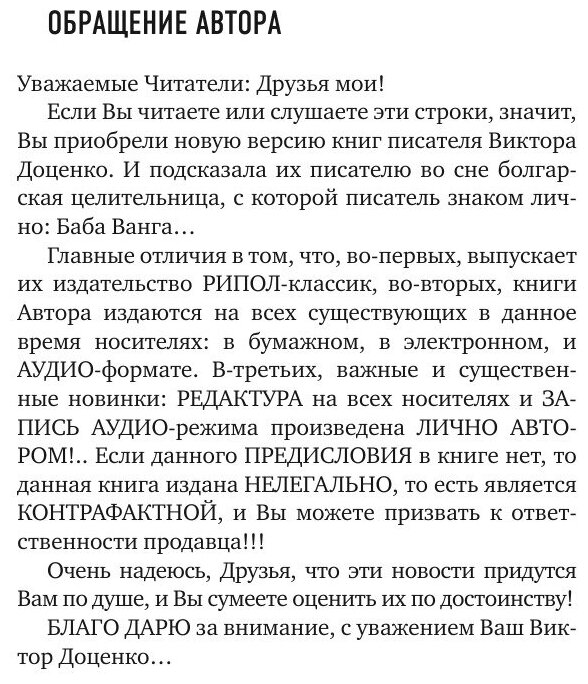 ОБРАЩЕНИЕ АВТОРА

Уважаемые Читатели: Друзья мои!

Если Вы читаете или слушаете эти строки, значит, Вы приобрели новую версию книг писателя Виктора Доценко. И подсказала их писателю во сне болгарская целительница, с которой писатель знаком лично: Баба Ванга…

Главные отличия в том, что, во-первых, выпускает их издательство РИПОЛ-классик, во-вторых, книги Автора издаются на всех существующих в данное время носителях: в бумажном, в электронном, и АУДИО-формате. В-третьих, важные и существенные новинки: РЕДАКТУРА на всех носителях и ЗАПИСЬ АУДИО-режима произведена ЛИЧНО АВТОРОМ!.. Если данного ПРЕДИСЛОВИЯ в книге нет, то данная книга издана НЕЛЕГАЛЬНО, то есть является КОНТРАФАКТНОЙ, и Вы можете призвать к ответственности продавца!!!

Очень надеюсь, Друзья, что эти новости придутся Вам по душе, и Вы сумеете оценить их по достоинству!

БЛАГО ДАРЮ за внимание, с уважением Ваш Виктор Доценко…